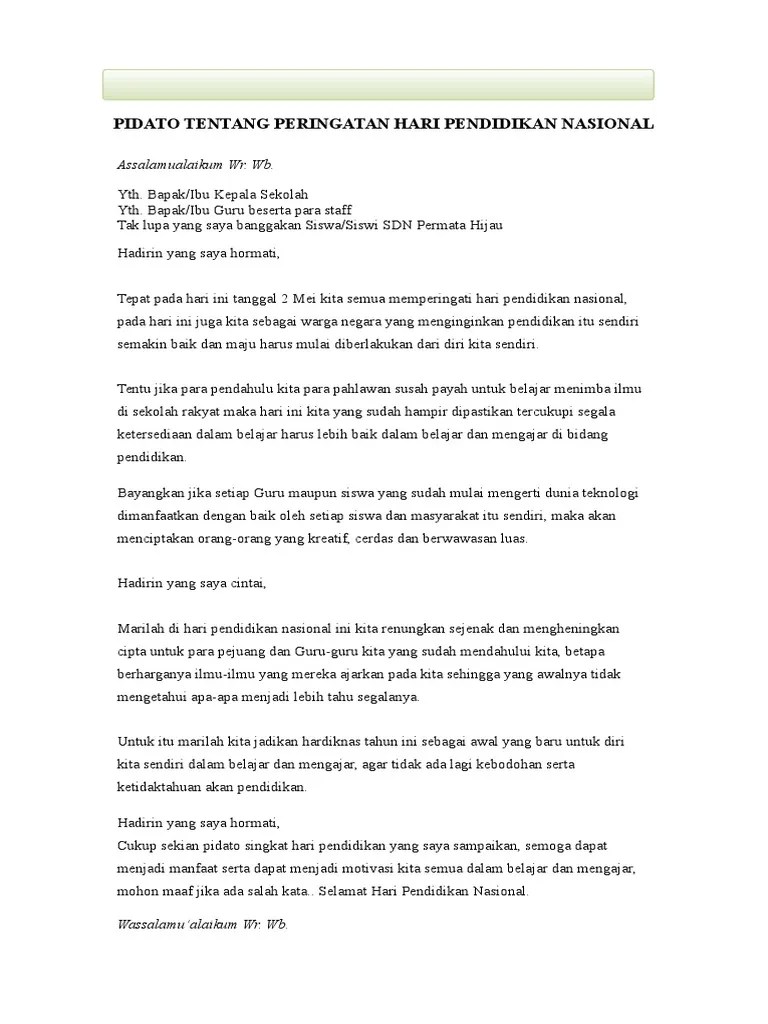 PIDATO TENTANG PERINGATAN HARI PENDIDIKAN NASIONAL

Assalamualaikum Wr. Wb.

Yth. Bapak/Ibu Kepala Sekolah
Yth. Bapak/Ibu Guru beserta para staff
Tak lupa yang saya banggakan Siswa/Siswi SDN Permata Hijau

Hadirin yang saya hormati,

Tepat pada hari ini tanggal 2 Mei kita semua memperingati hari pendidikan nasional, pada hari ini juga kita sebagai warga negara yang menginginkan pendidikan itu sendiri semakin baik dan maju harus mulai diberlakukan dari diri kita sendiri.

Tentu jika para pendahulu kita para pahlawan susah payah untuk belajar menimba ilmu di sekolah rakyat maka hari ini kita yang sudah hampir dipastikan tercukupi segala ketersediaan dalam belajar harus lebih baik dalam belajar dan mengajar di bidang pendidikan.

Bayangkan jika setiap Guru maupun siswa yang sudah mulai mengerti dunia teknologi dimanfaatkan dengan baik oleh setiap siswa dan masyarakat itu sendiri, maka akan menciptakan orang-orang yang kreatif, cerdas dan berwawasan luas.

Hadirin yang saya cintai,

Marilah di hari pendidikan nasional ini kita renungkan sejenak dan mengheningkan cipta untuk para pejuang dan Guru-guru kita yang sudah mendahului kita, betapa berharganya ilmu-ilmu yang mereka ajarkan pada kita sehingga yang awalnya tidak mengetahui apa-apa menjadi lebih tahu segalanya.

Untuk itu marilah kita jadikan hardiknas tahun ini sebagai awal yang baru untuk diri kita sendiri dalam belajar dan mengajar, agar tidak ada lagi kebodohan serta ketidaktahuan akan pendidikan.

Hadirin yang saya hormati,
Cukup sekian pidato singkat hari pendidikan yang saya sampaikan, semoga dapat menjadi manfaat serta dapat menjadi motivasi kita semua dalam belajar dan mengajar, mohon maaf jika ada salah kata.. Selamat Hari Pendidikan Nasional.

Wassalamu'alaikum Wr. Wb.